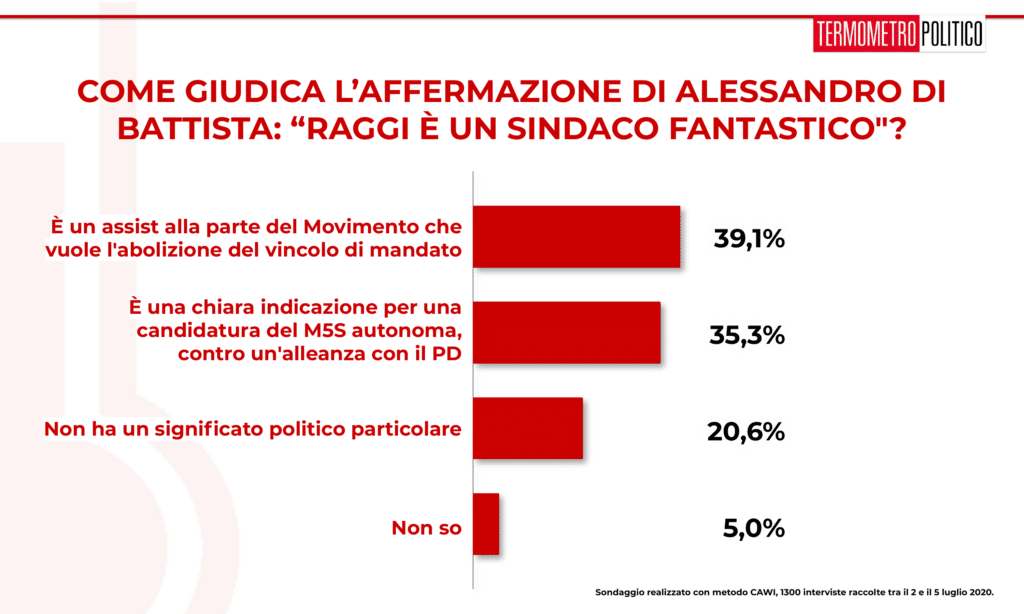 TERMOMETRO POLITICO

COME GIUDICA L'AFFERMAZIONE DI ALESSANDRO DI BATTISTA: "RAGGI È UN SINDACO FANTASTICO"?

È un assist alla parte del Movimento che vuole l'abolizione del vincolo di mandato

39,1%

È una chiara indicazione per una candidatura del M5S autonoma, contro un'alleanza con il PD

35,3%

Non ha un significato politico particolare

20,6%

Non so

5,0%

Sondaggio realizzato con metodo CAWI, 1300 interviste raccolte tra il 2 e il 5 luglio 2020.